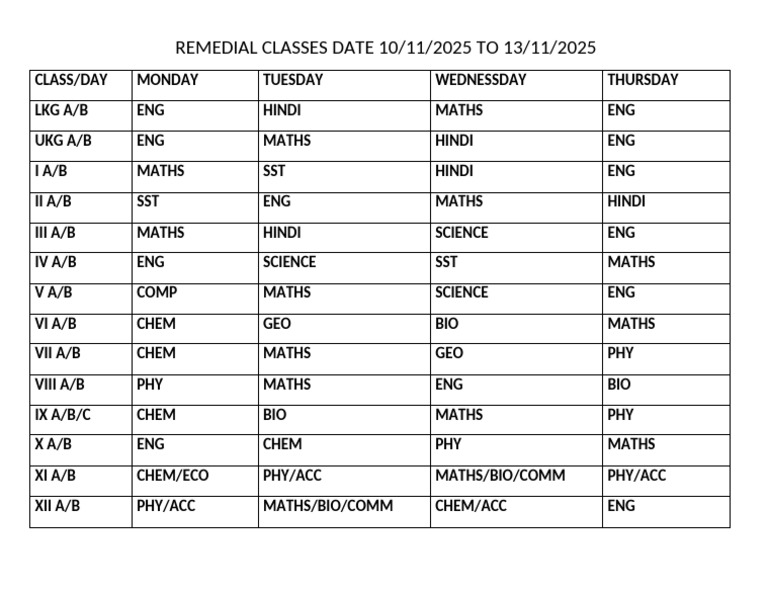 REMEDIAL CLASSES DATE 10/11/2025 TO 13/11/2025

| CLASS/DAY | MONDAY | TUESDAY | WEDNESSDAY | THURSDAY |
|---|---|---|---|---|
| LKG A/B | ENG | HINDI | MATHS | ENG |
| UKG A/B | ENG | MATHS | HINDI | ENG |
| I A/B | MATHS | SST | HINDI | ENG |
| II A/B | SST | ENG | MATHS | HINDI |
| III A/B | MATHS | HINDI | SCIENCE | ENG |
| IV A/B | ENG | SCIENCE | SST | MATHS |
| V A/B | COMP | MATHS | SCIENCE | ENG |
| VI A/B | CHEM | GEO | BIO | MATHS |
| VII A/B | CHEM | MATHS | GEO | PHY |
| VIII A/B | PHY | MATHS | ENG | BIO |
| IX A/B/C | CHEM | BIO | MATHS | PHY |
| X A/B | ENG | CHEM | PHY | MATHS |
| XI A/B | CHEM/ECO | PHY/ACC | MATHS/BIO/COMM | PHY/ACC |
| XII A/B | PHY/ACC | MATHS/BIO/COMM | CHEM/ACC | ENG |